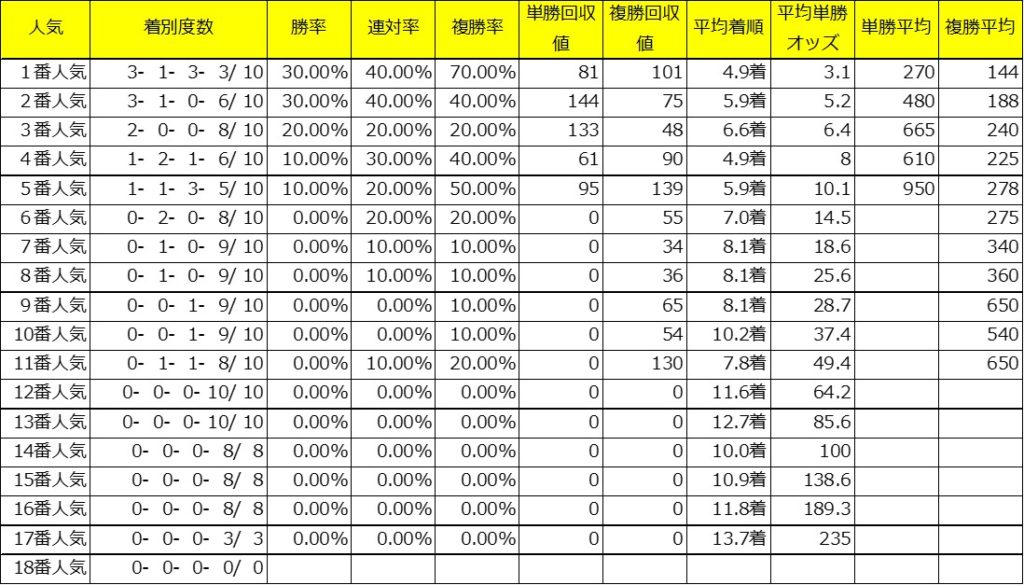 | 人気 | 着別度数 | 勝率 | 連対率 | 複勝率 | 単勝回収値 | 複勝回収値 | 平均着順 | 平均単勝オッズ | 単勝平均 | 複勝平均 |
|---|---|---|---|---|---|---|---|---|---|---|
| 1番人気 | 3- 1- 3- 3/ 10 | 30.00% | 40.00% | 70.00% | 81 | 101 | 4.9着 | 3.1 | 270 | 144 |
| 2番人気 | 3- 1- 0- 6/ 10 | 30.00% | 40.00% | 40.00% | 144 | 75 | 5.9着 | 5.2 | 480 | 188 |
| 3番人気 | 2- 0- 0- 8/ 10 | 20.00% | 20.00% | 20.00% | 133 | 48 | 6.6着 | 6.4 | 665 | 240 |
| 4番人気 | 1- 2- 1- 6/ 10 | 10.00% | 30.00% | 40.00% | 61 | 90 | 4.9着 | 8 | 610 | 225 |
| 5番人気 | 1- 1- 3- 5/ 10 | 10.00% | 20.00% | 50.00% | 95 | 139 | 5.9着 | 10.1 | 950 | 278 |
| 6番人気 | 0- 2- 0- 8/ 10 | 0.00% | 20.00% | 20.00% | 0 | 55 | 7.0着 | 14.5 | | 275 |
| 7番人気 | 0- 1- 0- 9/ 10 | 0.00% | 10.00% | 10.00% | 0 | 34 | 8.1着 | 18.6 | | 340 |
| 8番人気 | 0- 1- 0- 9/ 10 | 0.00% | 10.00% | 10.00% | 0 | 36 | 8.1着 | 25.6 | | 360 |
| 9番人気 | 0- 0- 1- 9/ 10 | 0.00% | 0.00% | 10.00% | 0 | 65 | 8.1着 | 28.7 | | 650 |
| 10番人気 | 0- 0- 1- 9/ 10 | 0.00% | 0.00% | 10.00% | 0 | 54 | 10.2着 | 37.4 | | 540 |
| 11番人気 | 0- 1- 1- 8/ 10 | 0.00% | 10.00% | 20.00% | 0 | 130 | 7.8着 | 49.4 | | 650 |
| 12番人気 | 0- 0- 0- 10/ 10 | 0.00% | 0.00% | 0.00% | 0 | 0 | 11.6着 | 64.2 | | |
| 13番人気 | 0- 0- 0- 10/ 10 | 0.00% | 0.00% | 0.00% | 0 | 0 | 12.7着 | 85.6 | | |
| 14番人気 | 0- 0- 0- 8/ 8 | 0.00% | 0.00% | 0.00% | 0 | 0 | 10.0着 | 100 | | |
| 15番人気 | 0- 0- 0- 8/ 8 | 0.00% | 0.00% | 0.00% | 0 | 0 | 10.9着 | 138.6 | | |
| 16番人気 | 0- 0- 0- 8/ 8 | 0.00% | 0.00% | 0.00% | 0 | 0 | 11.8着 | 189.3 | | |
| 17番人気 | 0- 0- 0- 3/ 3 | 0.00% | 0.00% | 0.00% | 0 | 0 | 13.7着 | 235 | | |
| 18番人気 | 0- 0- 0- 0/ 0 | | | | | | | | | |